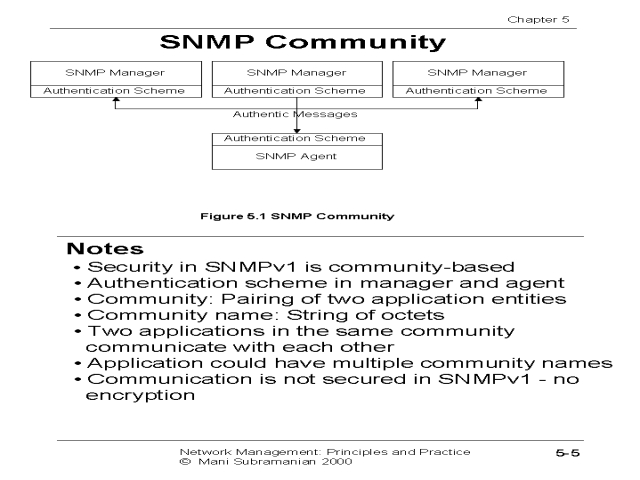 Chapter 5

SNMP Community

SNMP Manager
Authentication Scheme

SNMP Manager
Authentication Scheme

SNMP Manager
Authentication Scheme

Authentic Messages

Authentication Scheme
SNMP Agent

Figure 5.1 SNMP Community

Notes

• Security in SNMPv1 is community-based
• Authentication scheme in manager and agent
• Community: Pairing of two application entities
• Community name: String of octets
• Two applications in the same community communicate with each other
• Application could have multiple community names
• Communication is not secured in SNMPv1 - no encryption

Network Management: Principles and Practice
© Mani Subramanian 2000

5-5